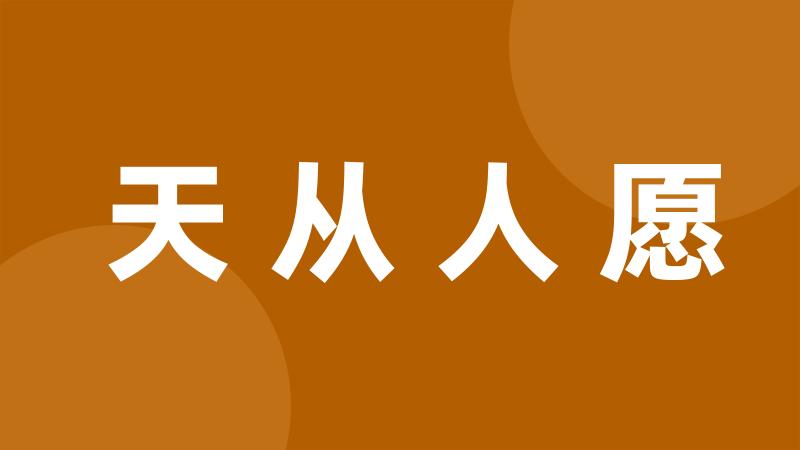 天从人愿